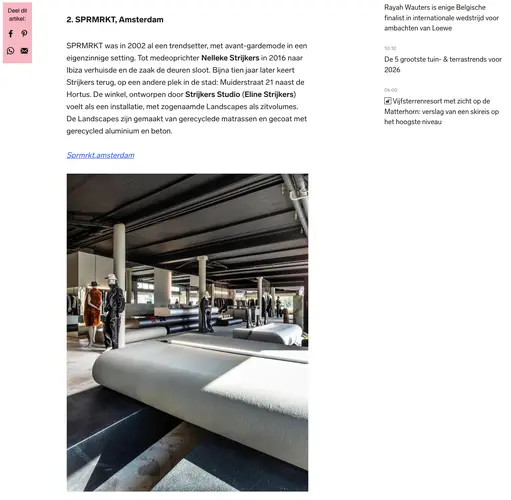 Deel dit artikel:

2. SPRMRKT, Amsterdam

SPRMRKT was in 2002 al een trendsetter, met avant-gardemode in een eigenzinnige setting. Tot medeoprichter Nelleke Strijkers in 2016 naar Ibiza verhuisde en de zaak de deuren sloot. Bijna tien jaar later keert Strijkers terug, op een andere plek in de stad: Muiderstraat 21 naast de Hortus. De winkel, ontworpen door Strijkers Studio (Eline Strijkers) voelt als een installatie, met zogenaamde Landscapes als zitvolumes. De Landscapes zijn gemaakt van gerecyclede matrassen en gecoat met gerecycled aluminium en beton.

Sprmrkt.amsterdam

Rayah Wauters is enige Belgische finalist in internationale wedstrijd voor ambachten van Loewe

10:30
De 5 grootste tuin- & terrastrends voor 2026

06:00
Vijfsterrenresort met zicht op de Matterhorn: verslag van een skireis op het hoogste niveau